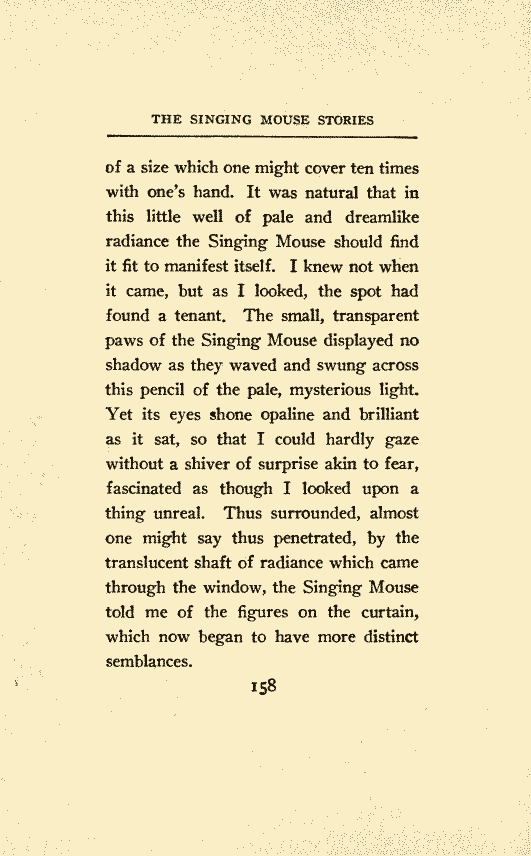 THE SINGING MOUSE STORIES

of a size which one might cover ten times with one's hand. It was natural that in this little well of pale and dreamlike radiance the Singing Mouse should find it fit to manifest itself. I knew not when it came, but as I looked, the spot had found a tenant. The small, transparent paws of the Singing Mouse displayed no shadow as they waved and swung across this pencil of the pale, mysterious light. Yet its eyes shone opaline and brilliant as it sat, so that I could hardly gaze without a shiver of surprise akin to fear, fascinated as though I looked upon a thing unreal. Thus surrounded, almost one might say thus penetrated, by the translucent shaft of radiance which came through the window, the Singing Mouse told me of the figures on the curtain, which now began to have more distinct semblances.

158